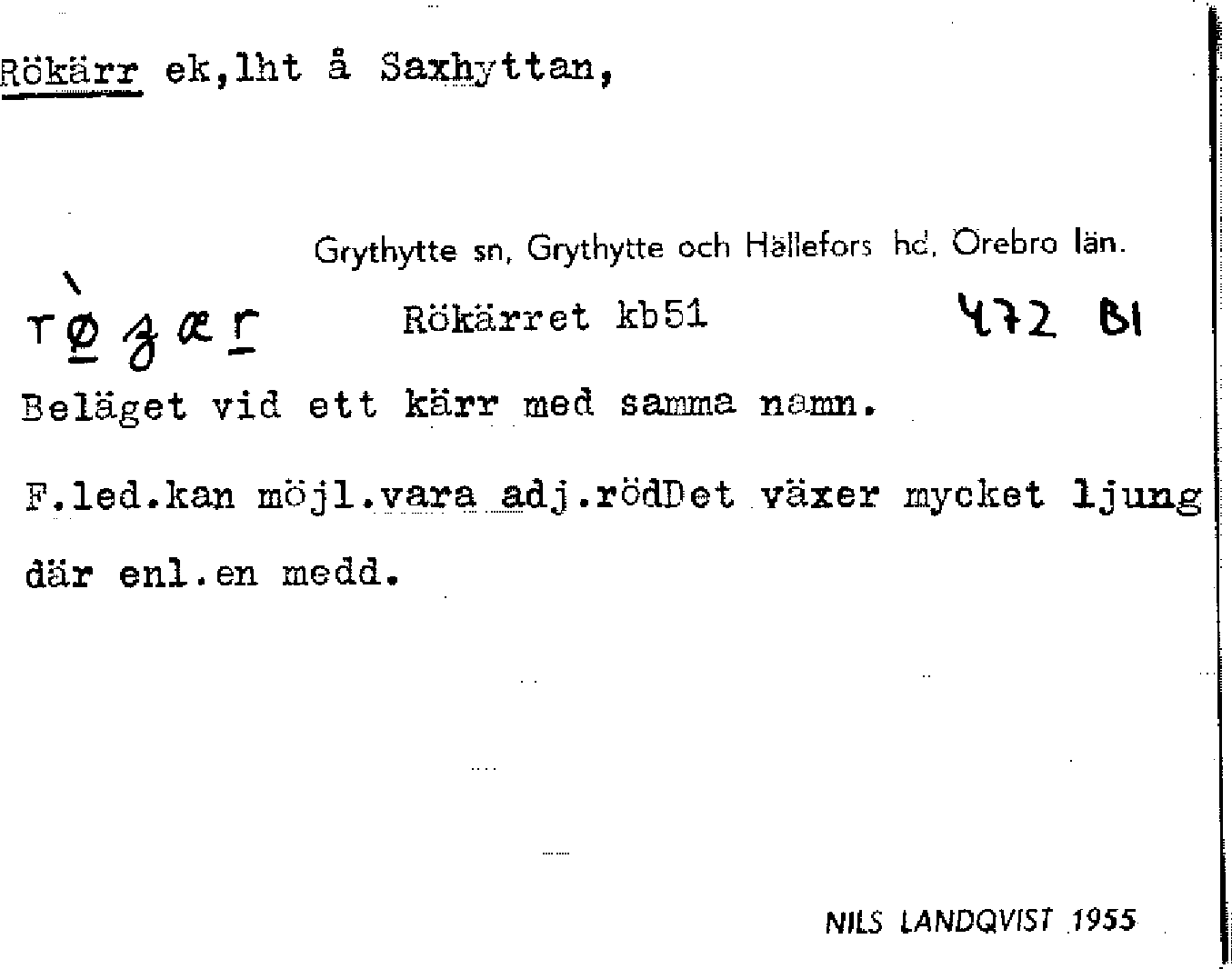 Rökärr ek,lht å Saxhyttan,

Grythytte sn, Grythytte och Hällefors hd, Orebro län.

rø̀ʒær Rökärret kb51 472 B1

Beläget vid ett kärr med samma namn.

F.led.kan möjl.vara adj.rödDet växer mycket ljung där enl.en medd.

NILS LANDQVIST 1955